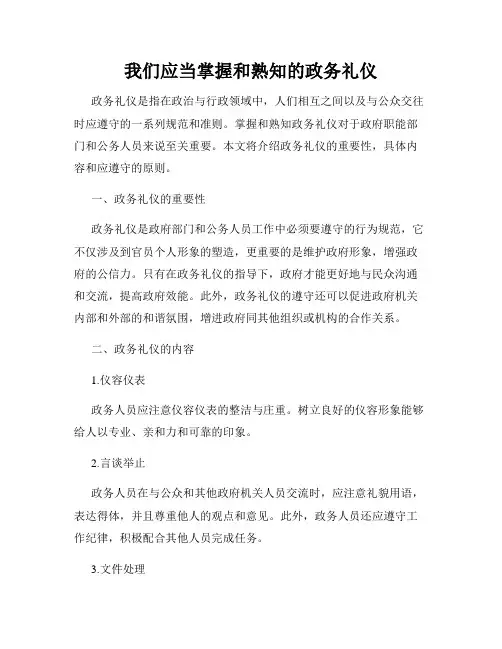 我们应当掌握和熟知的政务礼仪

政务礼仪是指在政治与行政领域中，人们相互之间以及与公众交往时应遵守的一系列规范和准则。掌握和熟知政务礼仪对于政府职能部门和公务人员来说至关重要。本文将介绍政务礼仪的重要性，具体内容和应遵守的原则。

一、政务礼仪的重要性

政务礼仪是政府部门和公务人员工作中必须要遵守的行为规范，它不仅涉及到官员个人形象的塑造，更重要的是维护政府形象，增强政府的公信力。只有在政务礼仪的指导下，政府才能更好地与民众沟通和交流，提高政府效能。此外，政务礼仪的遵守还可以促进政府机关内部和外部的和谐氛围，增进政府同其他组织或机构的合作关系。

二、政务礼仪的内容

1.仪容仪表

政务人员应注意仪容仪表的整洁与庄重。树立良好的仪容形象能够给人以专业、亲和力和可靠的印象。

2.言谈举止

政务人员在与公众和其他政府机关人员交流时，应注意礼貌用语，表达得体，并且尊重他人的观点和意见。此外，政务人员还应遵守工作纪律，积极配合其他人员完成任务。

3.文件处理